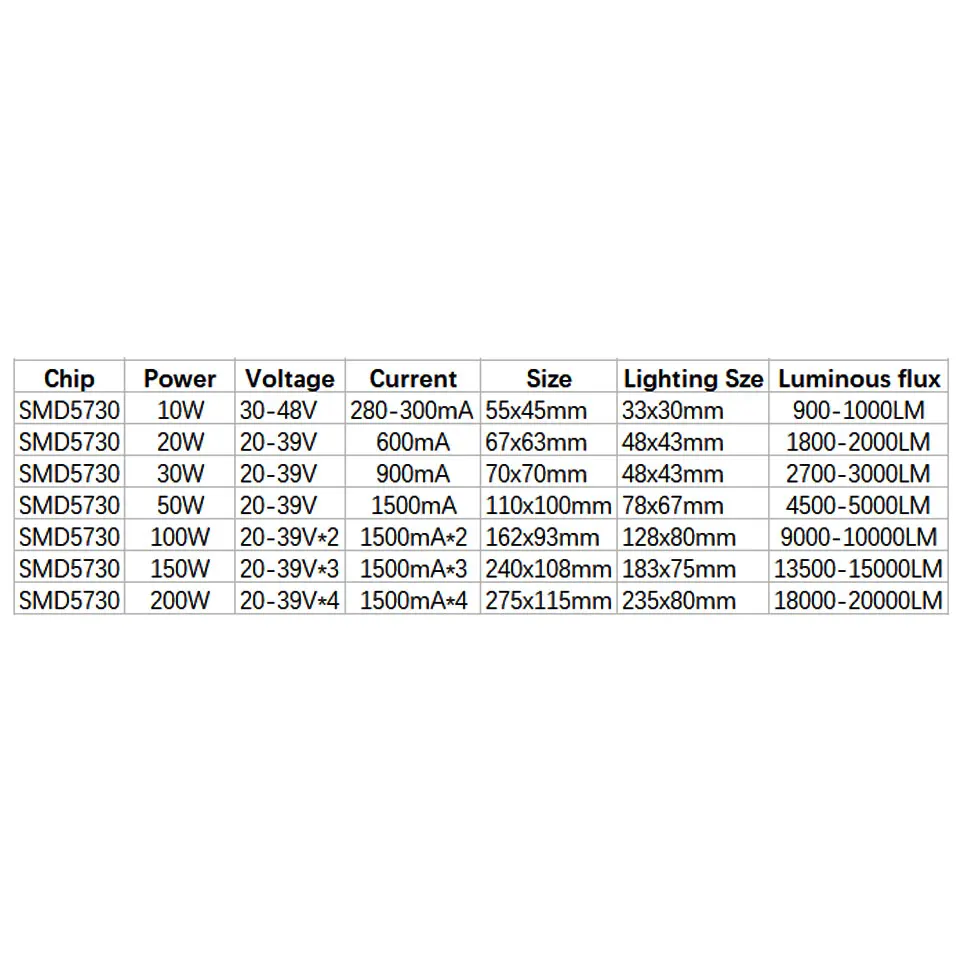 | Chip | Power | Voltage | Current | Size | Lighting Sze | Luminous flux |
|---|---|---|---|---|---|---|
| SMD5730 | 10W | 30-48V | 280-300mA | 55x45mm | 33x30mm | 900-1000LM |
| SMD5730 | 20W | 20-39V | 600mA | 67x63mm | 48x43mm | 1800-2000LM |
| SMD5730 | 30W | 20-39V | 900mA | 70x70mm | 48x43mm | 2700-3000LM |
| SMD5730 | 50W | 20-39V | 1500mA | 110x100mm | 78x67mm | 4500-5000LM |
| SMD5730 | 100W | 20-39V*2 | 1500mA*2 | 162x93mm | 128x80mm | 9000-10000LM |
| SMD5730 | 150W | 20-39V*3 | 1500mA*3 | 240x108mm | 183x75mm | 13500-15000LM |
| SMD5730 | 200W | 20-39V*4 | 1500mA*4 | 275x115mm | 235x80mm | 18000-20000LM |